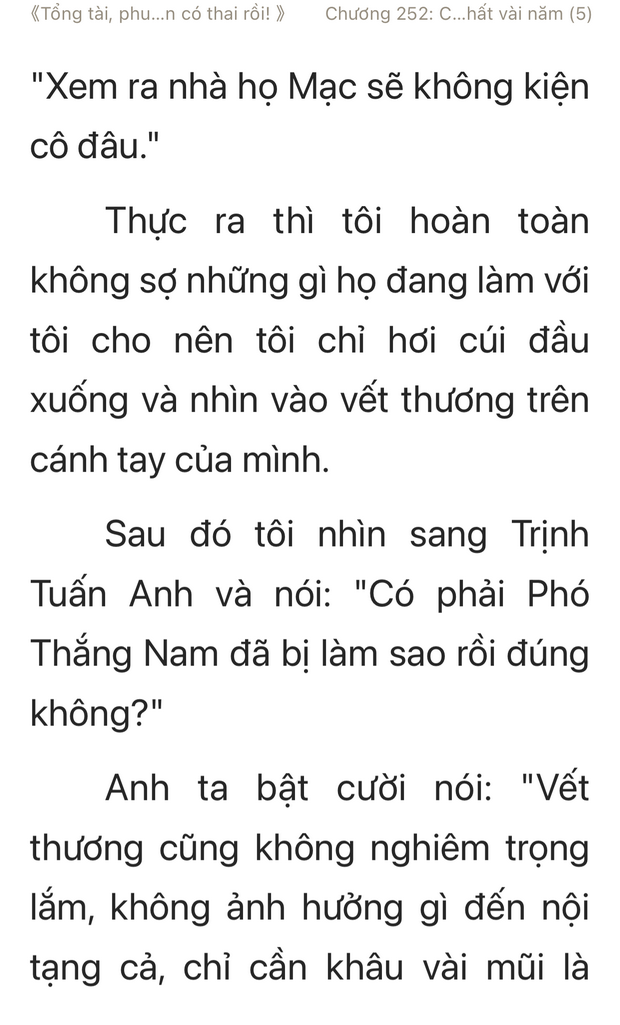 《Tổng tài, phu...n có thai rồi! 》 Chương 252: C...hất vài năm (5)

"Xem ra nhà họ Mạc sẽ không kiện cô đâu."

Thực ra thì tôi hoàn toàn không sợ những gì họ đang làm với tôi cho nên tôi chỉ hơi cúi đầu xuống và nhìn vào vết thương trên cánh tay của mình.

Sau đó tôi nhìn sang Trịnh Tuấn Anh và nói: "Có phải Phó Thắng Nam đã bị làm sao rồi đúng không?"

Anh ta bật cười nói: "Vết thương cũng không nghiêm trọng lắm, không ảnh hưởng gì đến nội tạng cả, chỉ cần khâu vài mũi là